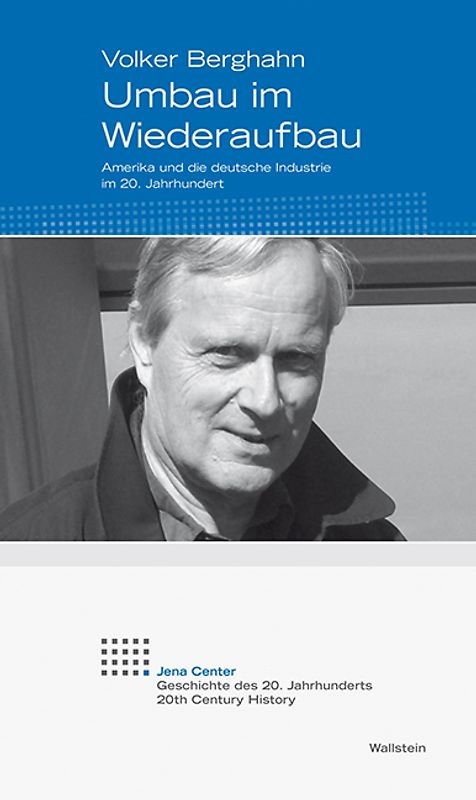 Volker Berghahn
Umbau im Wiederaufbau

Amerika und die deutsche Industrie im 20. Jahrhundert

Jena Center
Geschichte des 20. Jahrhunderts
20th Century History

Wallstein